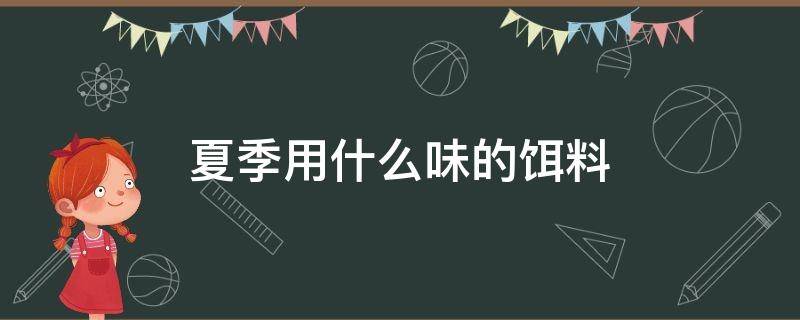 夏季用什么味的饵料